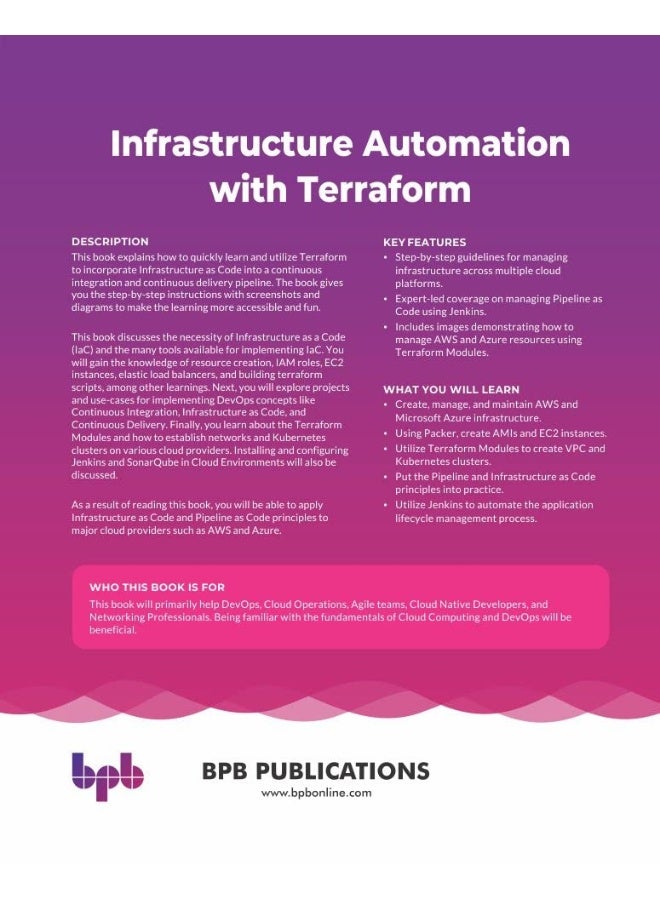 Infrastructure Automation with Terraform

DESCRIPTION
This book explains how to quickly learn and utilize Terraform to incorporate Infrastructure as Code into a continuous integration and continuous delivery pipeline. The book gives you the step-by-step instructions with screenshots and diagrams to make the learning more accessible and fun.

This book discusses the necessity of Infrastructure as a Code (IaC) and the many tools available for implementing IaC. You will gain the knowledge of resource creation, IAM roles, EC2 instances, elastic load balancers, and building terraform scripts, among other learnings. Next, you will explore projects and use-cases for implementing DevOps concepts like Continuous Integration, Infrastructure as Code, and Continuous Delivery. Finally, you learn about the Terraform Modules and how to establish networks and Kubernetes clusters on various cloud providers. Installing and configuring Jenkins and SonarQube in Cloud Environments will also be discussed.

As a result of reading this book, you will be able to apply Infrastructure as Code and Pipeline as Code principles to major cloud providers such as AWS and Azure.

KEY FEATURES
• Step-by-step guidelines for managing infrastructure across multiple cloud platforms.
• Expert-led coverage on managing Pipeline as Code using Jenkins.
• Includes images demonstrating how to manage AWS and Azure resources using Terraform Modules.

WHAT YOU WILL LEARN
• Create, manage, and maintain AWS and Microsoft Azure infrastructure.
• Using Packer, create AMIs and EC2 instances.
• Utilize Terraform Modules to create VPC and Kubernetes clusters.
• Put the Pipeline and Infrastructure as Code principles into practice.
• Utilize Jenkins to automate the application lifecycle management process.

WHO THIS BOOK IS FOR
This book will primarily help DevOps, Cloud Operations, Agile teams, Cloud Native Developers, and Networking Professionals. Being familiar with the fundamentals of Cloud Computing and DevOps will be beneficial.

bpb
BPB PUBLICATIONS
www.bpbonline.com